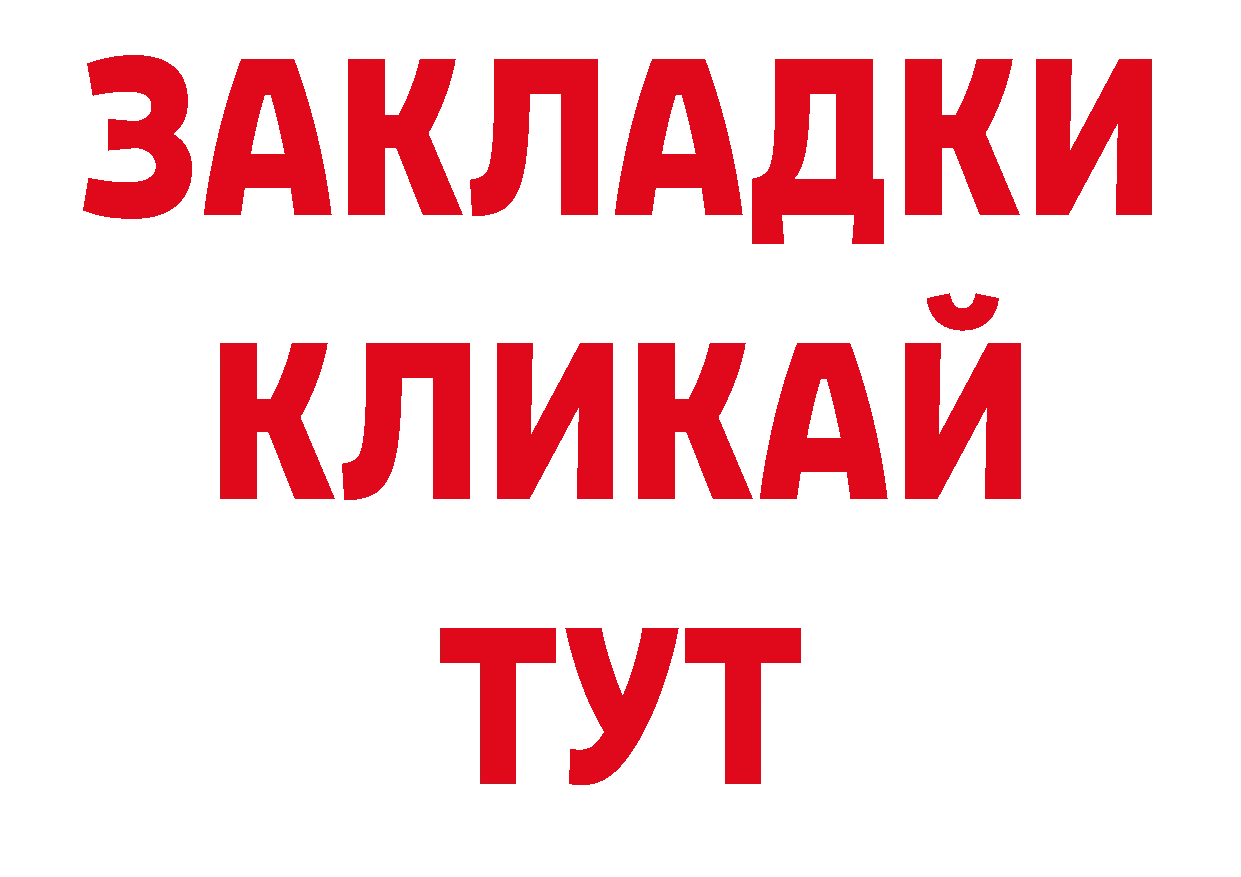 ЗАКЛАДКИ
КЛИКАЙ
ТУТ